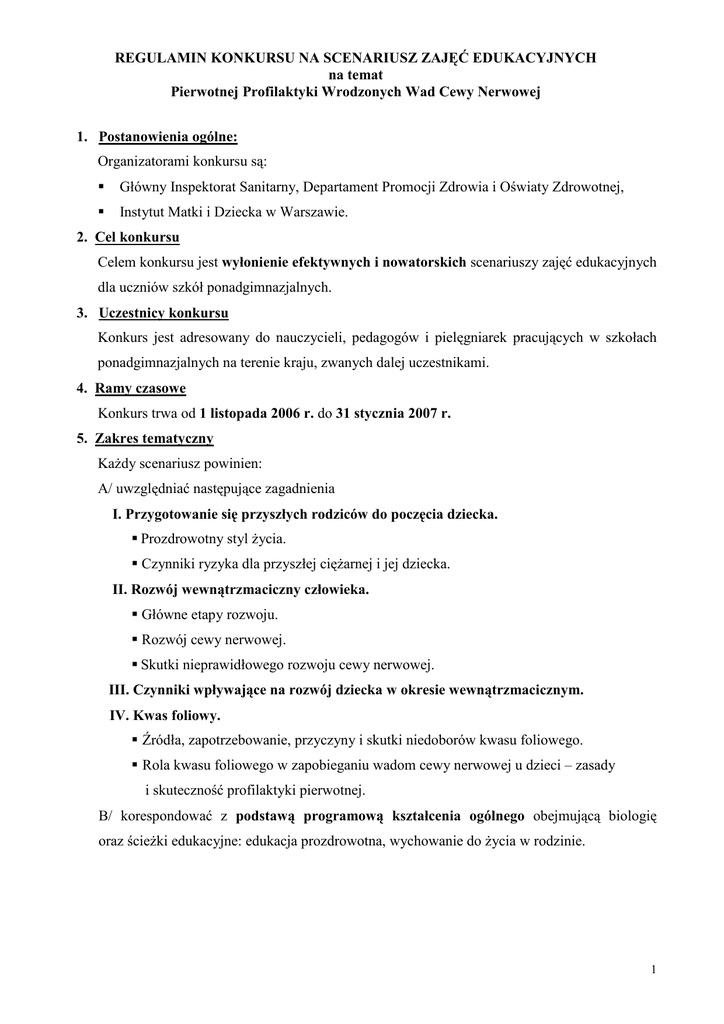 REGULAMIN KONKURSU NA SCENARIUSZ ZAJĘĆ EDUKACYJNYCH
na temat
Pierwotnej Profilaktyki Wrodzonych Wad Cewy Nerwowej

1. Postanowienia ogólne:
Organizatorami konkursu są:
▪ Główny Inspektorat Sanitarny, Departament Promocji Zdrowia i Oświaty Zdrowotnej,
▪ Instytut Matki i Dziecka w Warszawie.

2. Cel konkursu
Celem konkursu jest wyłonienie efektywnych i nowatorskich scenariuszy zajęć edukacyjnych dla uczniów szkół ponadgimnazjalnych.

3. Uczestnicy konkursu
Konkurs jest adresowany do nauczycieli, pedagogów i pielęgniarek pracujących w szkołach ponadgimnazjalnych na terenie kraju, zwanych dalej uczestnikami.

4. Ramy czasowe
Konkurs trwa od 1 listopada 2006 r. do 31 stycznia 2007 r.

5. Zakres tematyczny
Każdy scenariusz powinien:
A/ uwzględniać następujące zagadnienia
I. Przygotowanie się przyszłych rodziców do poczęcia dziecka.
▪ Prozdrowotny styl życia.
▪ Czynniki ryzyka dla przyszłej ciężarnej i jej dziecka.
II. Rozwój wewnątrzmaciczny człowieka.
▪ Główne etapy rozwoju.
▪ Rozwój cewy nerwowej.
▪ Skutki nieprawidłowego rozwoju cewy nerwowej.
III. Czynniki wpływające na rozwój dziecka w okresie wewnątrzmacicznym.
IV. Kwas foliowy.
▪ Źródła, zapotrzebowanie, przyczyny i skutki niedoborów kwasu foliowego.
▪ Rola kwasu foliowego w zapobieganiu wadom cewy nerwowej u dzieci – zasady i skuteczność profilaktyki pierwotnej.
B/ korespondować z podstawą programową kształcenia ogólnego obejmującą biologię oraz ścieżki edukacyjne: edukacja prozdrowotna, wychowanie do życia w rodzinie.

1